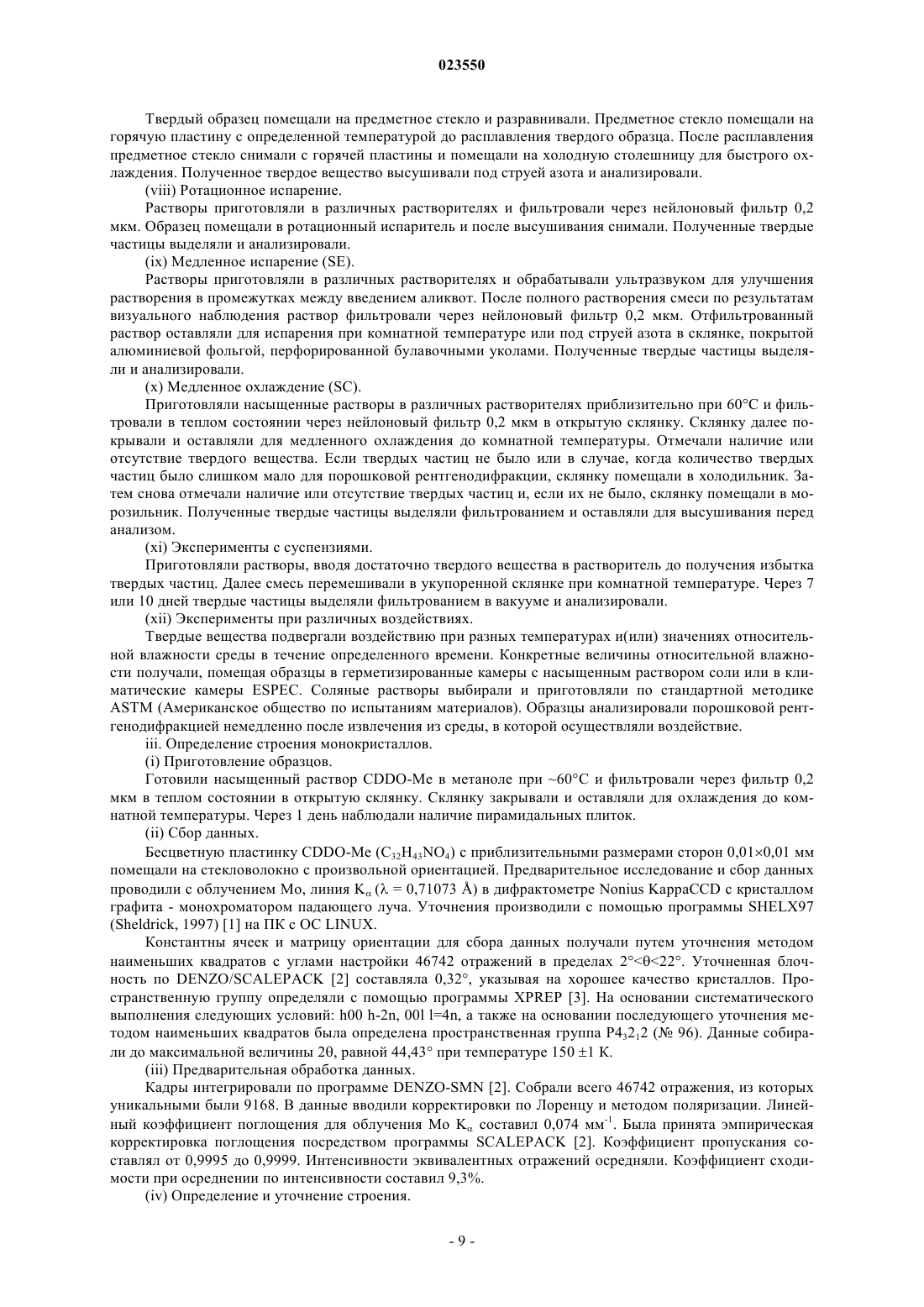 023550

Твердый образец помещали на предметное стекло и разравнивали. Предметное стекло помещали на горячую пластину с определенной температурой до расплавления твердого образца. После расплавления предметное стекло снимали с горячей пластины и помещали на холодную столешницу для быстрого охлаждения. Полученное твердое вещество высушивали под струей азота и анализировали.

(viii) Ротационное испарение.

Растворы приготовляли в различных растворителях и фильтровали через нейлоновый фильтр 0,2 мкм. Образец помещали в ротационный испаритель и после высушивания снимали. Полученные твердые частицы выделяли и анализировали.

(ix) Медленное испарение (SE).

Растворы приготовляли в различных растворителях и обрабатывали ультразвуком для улучшения растворения в промежутках между введением аликвот. После полного растворения смеси по результатам визуального наблюдения раствор фильтровали через нейлоновый фильтр 0,2 мкм. Отфильтрованный раствор оставляли для испарения при комнатной температуре или под струей азота в склянке, покрытой алюминиевой фольгой, перфорированной булавочными уколами. Полученные твердые частицы выделяли и анализировали.

(x) Медленное охлаждение (SC).

Приготовляли насыщенные растворы в различных растворителях приблизительно при 60°C и фильтровали в теплом состоянии через нейлоновый фильтр 0,2 мкм в открытую склянку. Склянку далее покрывали и оставляли для медленного охлаждения до комнатной температуры. Отмечали наличие или отсутствие твердого вещества. Если твердых частиц не было или в случае, когда количество твердых частиц было слишком мало для порошковой рентгенодифракции, склянку помещали в холодильник. Затем снова отмечали наличие или отсутствие твердых частиц и, если их не было, склянку помещали в морозильник. Полученные твердые частицы выделяли фильтрованием и оставляли для высушивания перед анализом.

(xi) Эксперименты с суспензиями.

Приготовляли растворы, вводя достаточно твердого вещества в растворитель до получения избытка твердых частиц. Далее смесь перемешивали в укупоренной склянке при комнатной температуре. Через 7 или 10 дней твердые частицы выделяли фильтрованием в вакууме и анализировали.

(xii) Эксперименты при различных воздействиях.

Твердые вещества подвергали воздействию при разных температурах и(или) значениях относительной влажности среды в течение определенного времени. Конкретные величины относительной влажности получали, помещая образцы в герметизированные камеры с насыщенным раствором соли или в климатические камеры ESPEC. Соляные растворы выбирали и приготовляли по стандартной методике ASTM (Американское общество по испытаниям материалов). Образцы анализировали порошковой рентгенодифракцией немедленно после извлечения из среды, в которой осуществляли воздействие.

iii. Определение строения монокристаллов.

(i) Приготовление образцов.

Готовили насыщенный раствор CDDO-Me в метаноле при ~60°C и фильтровали через фильтр 0,2 мкм в теплом состоянии в открытую склянку. Склянку закрывали и оставляли для охлаждения до комнатной температуры. Через 1 день наблюдали наличие пирамидальных плиток.

(ii) Сбор данных.

Бесцветную пластинку CDDO-Me ($C_{32}H_{43}NO_4$) с приблизительными размерами сторон 0,01×0,01 мм помещали на стекловолокно с произвольной ориентацией. Предварительное исследование и сбор данных проводили с облучением Mo, линия $K_\alpha$ ($\lambda$ = 0,71073 Å) в дифрактометре Nonius KappaCCD с кристаллом графита - монохроматором падающего луча. Уточнения производили с помощью программы SHELX97 (Sheldrick, 1997) [1] на ПК с ОС LINUX.

Константны ячеек и матрицу ориентации для сбора данных получали путем уточнения методом наименьших квадратов с углами настройки 46742 отражений в пределах 2°<θ<22°. Уточненная блочность по DENZO/SCALEPACK [2] составляла 0,32°, указывая на хорошее качество кристаллов. Пространственную группу определяли с помощью программы XPREP [3]. На основании систематического выполнения следующих условий: h00 h-2n, 00l l=4n, а также на основании последующего уточнения методом наименьших квадратов была определена пространственная группа $P4_32_12$ (№ 96). Данные собирали до максимальной величины 2θ, равной 44,43° при температуре 150 ±1 K.

(iii) Предварительная обработка данных.

Кадры интегрировали по программе DENZO-SMN [2]. Собрали всего 46742 отражения, из которых уникальными были 9168. В данные вводили корректировки по Лоренцу и методом поляризации. Линейный коэффициент поглощения для облучения Mo $K_\alpha$ составил 0,074 мм$^{-1}$. Была принята эмпирическая корректировка поглощения посредством программы SCALEPACK [2]. Коэффициент пропускания составлял от 0,9995 до 0,9999. Интенсивности эквивалентных отражений осредняли. Коэффициент сходимости при осреднении по интенсивности составил 9,3%.

(iv) Определение и уточнение строения.

- 9 -